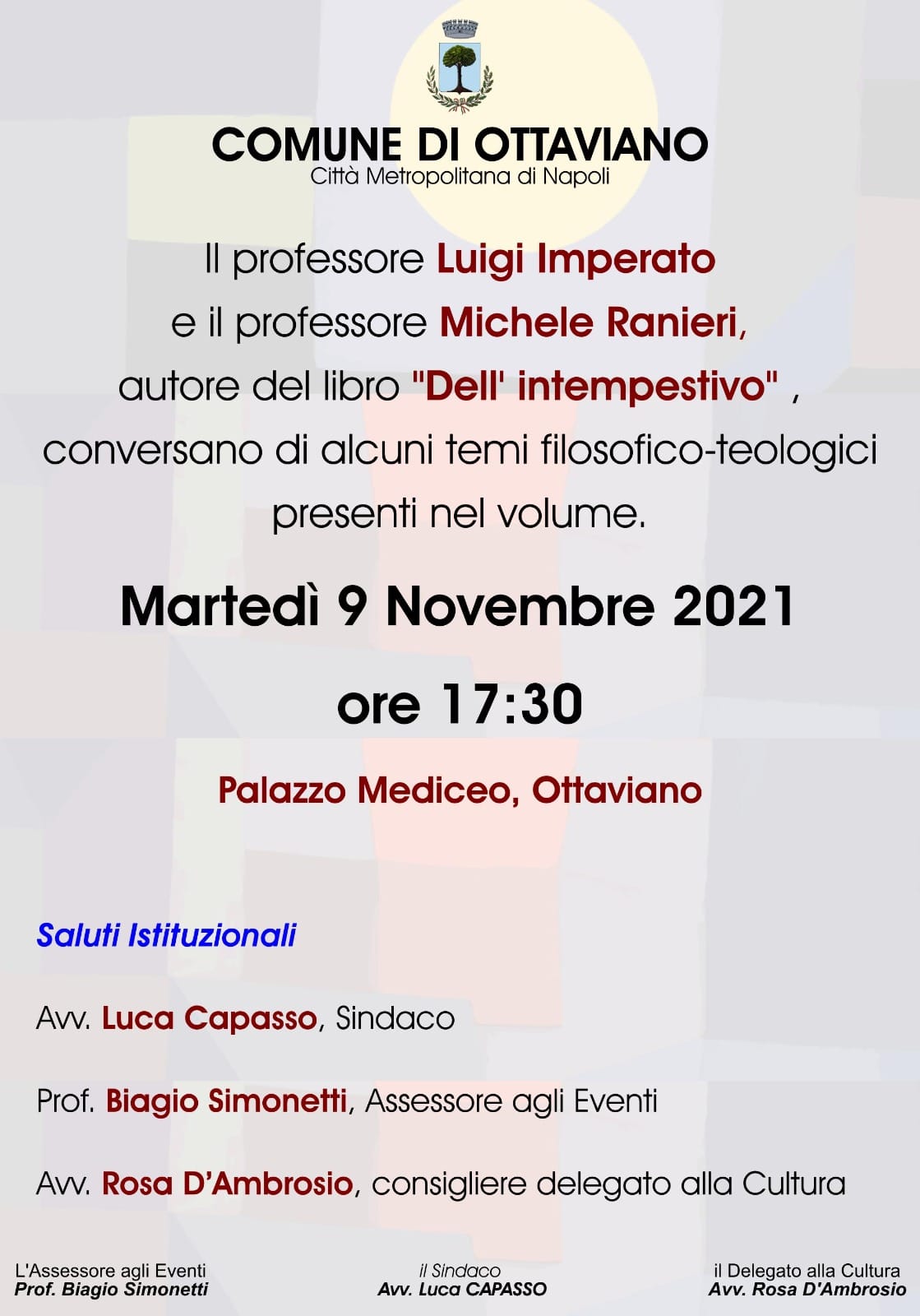 COMUNE DI OTTAVIANO
Città Metropolitana di Napoli

Il professore Luigi Imperato
e il professore Michele Ranieri,
autore del libro "Dell' intempestivo" ,
conversano di alcuni temi filosofico-teologici
presenti nel volume.

Martedì 9 Novembre 2021

ore 17:30

Palazzo Mediceo, Ottaviano

Saluti Istituzionali

Avv. Luca Capasso, Sindaco

Prof. Biagio Simonetti, Assessore agli Eventi

Avv. Rosa D'Ambrosio, consigliere delegato alla Cultura

L'Assessore agli Eventi
Prof. Biagio Simonetti

il Sindaco
Avv. Luca CAPASSO

il Delegato alla Cultura
Avv. Rosa D'Ambrosio